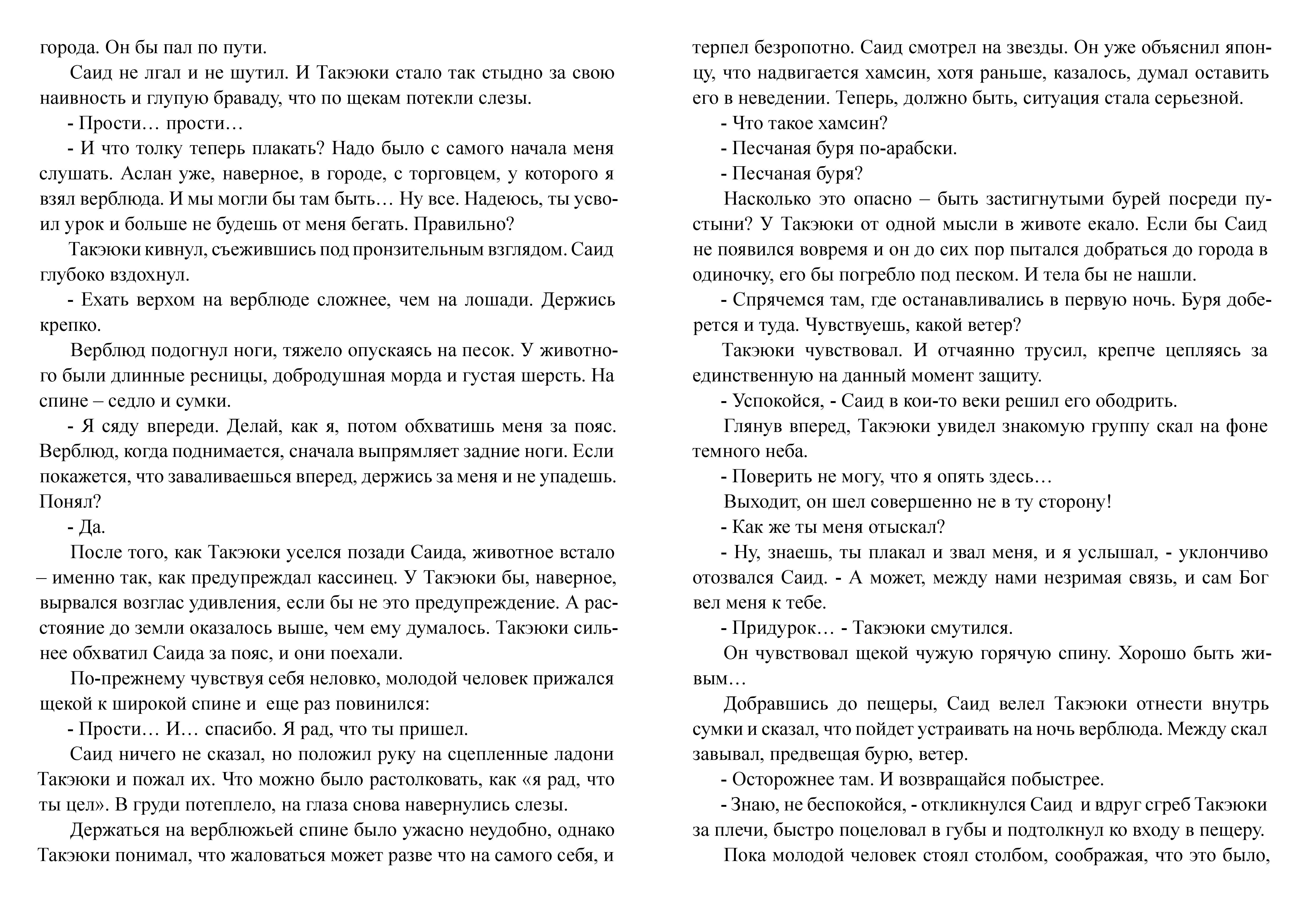 города. Он бы пал по пути.

Саид не лгал и не шутил. И Такэюки стало так стыдно за свою наивность и глупую браваду, что по щекам потекли слезы.

- Прости… прости…

- И что толку теперь плакать? Надо было с самого начала меня слушать. Аслан уже, наверное, в городе, с торговцем, у которого я взял верблюда. И мы могли бы там быть… Ну все. Надеюсь, ты усвоил урок и больше не будешь от меня бегать. Правильно?

Такэюки кивнул, съежившись под пронзительным взглядом. Саид глубоко вздохнул.

- Ехать верхом на верблюде сложнее, чем на лошади. Держись крепко.

Верблюд подогнул ноги, тяжело опускаясь на песок. У животного были длинные ресницы, добродушная морда и густая шерсть. На спине – седло и сумки.

- Я сяду впереди. Делай, как я, потом обхватишь меня за пояс. Верблюд, когда поднимается, сначала выпрямляет задние ноги. Если покажется, что заваливаешься вперед, держись за меня и не упадешь. Понял?

- Да.

После того, как Такэюки уселся позади Саида, животное встало – именно так, как предупреждал кассинец. У Такэюки бы, наверное, вырвался возглас удивления, если бы не это предупреждение. А расстояние до земли оказалось выше, чем ему думалось. Такэюки сильнее обхватил Саида за пояс, и они поехали.

По-прежнему чувствуя себя неловко, молодой человек прижался щекой к широкой спине и еще раз повинился:

- Прости… И… спасибо. Я рад, что ты пришел.

Саид ничего не сказал, но положил руку на сцепленные ладони Такэюки и пожал их. Что можно было растолковать, как «я рад, что ты цел». В груди потеплело, на глаза снова навернулись слезы.

Держаться на верблюжьей спине было ужасно неудобно, однако Такэюки понимал, что жаловаться может разве что на самого себя, и терпел безропотно. Саид смотрел на звезды. Он уже объяснил японцу, что надвигается хамсин, хотя раньше, казалось, думал оставить его в неведении. Теперь, должно быть, ситуация стала серьезной.

- Что такое хамсин?

- Песчаная буря по-арабски.

- Песчаная буря?

Насколько это опасно – быть застигнутыми бурей посреди пустыни? У Такэюки от одной мысли в животе екало. Если бы Саид не появился вовремя и он до сих пор пытался добраться до города в одиночку, его бы погребло под песком. И тела бы не нашли.

- Спрячемся там, где останавливались в первую ночь. Буря доберется и туда. Чувствуешь, какой ветер?

Такэюки чувствовал. И отчаянно трусил, крепче цепляясь за единственную на данный момент защиту.

- Успокойся, - Саид в кои-то веки решил его ободрить.

Глянув вперед, Такэюки увидел знакомую группу скал на фоне темного неба.

- Поверить не могу, что я опять здесь…

Выходит, он шел совершенно не в ту сторону!

- Как же ты меня отыскал?

- Ну, знаешь, ты плакал и звал меня, и я услышал, - уклончиво отозвался Саид. - А может, между нами незримая связь, и сам Бог вел меня к тебе.

- Придурок… - Такэюки смутился.

Он чувствовал щекой чужую горячую спину. Хорошо быть живым…

Добравшись до пещеры, Саид велел Такэюки отнести внутрь сумки и сказал, что пойдет устраивать на ночь верблюда. Между скал завывал, предвещая бурю, ветер.

- Осторожнее там. И возвращайся побыстрее.

- Знаю, не беспокойся, - откликнулся Саид и вдруг сгреб Такэюки за плечи, быстро поцеловал в губы и подтолкнул ко входу в пещеру.

Пока молодой человек стоял столбом, соображая, что это было,